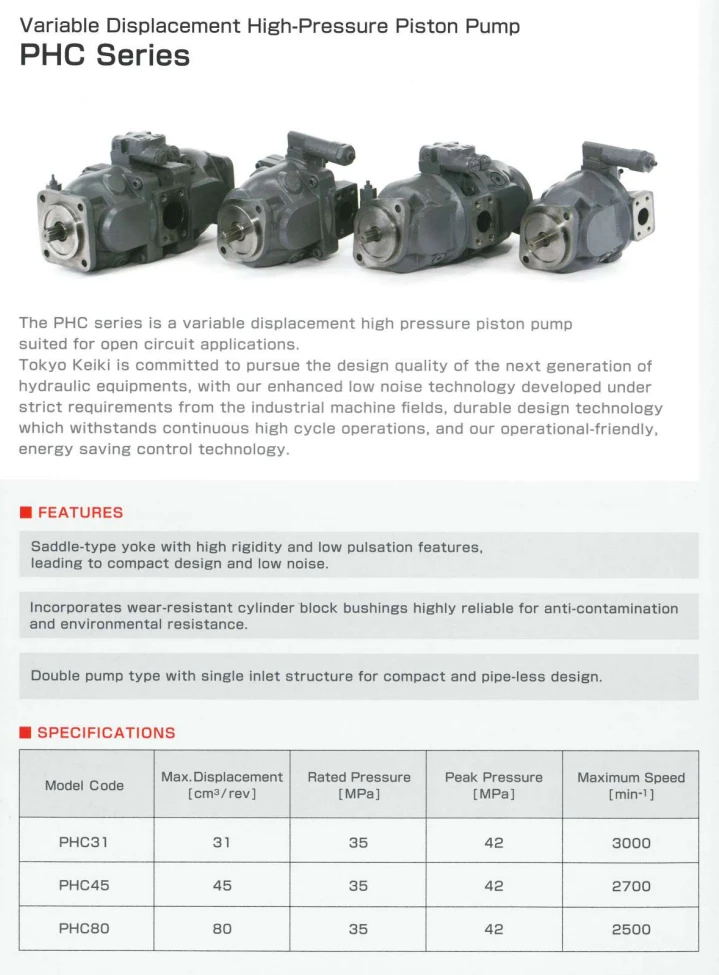 Variable Displacement High-Pressure Piston Pump
PHC Series

The PHC series is a variable displacement high pressure piston pump suited for open circuit applications.
Tokyo Keiki is committed to pursue the design quality of the next generation of hydraulic equipments, with our enhanced low noise technology developed under strict requirements from the industrial machine fields, durable design technology which withstands continuous high cycle operations, and our operational-friendly, energy saving control technology.

■ FEATURES

Saddle-type yoke with high rigidity and low pulsation features, leading to compact design and low noise.

Incorporates wear-resistant cylinder block bushings highly reliable for anti-contamination and environmental resistance.

Double pump type with single inlet structure for compact and pipe-less design.

■ SPECIFICATIONS

| Model Code | Max.Displacement [$cm^3$/rev] | Rated Pressure [MPa] | Peak Pressure [MPa] | Maximum Speed [$min^{-1}$] |
|---|---|---|---|---|
| PHC31 | 31 | 35 | 42 | 3000 |
| PHC45 | 45 | 35 | 42 | 2700 |
| PHC80 | 80 | 35 | 42 | 2500 |